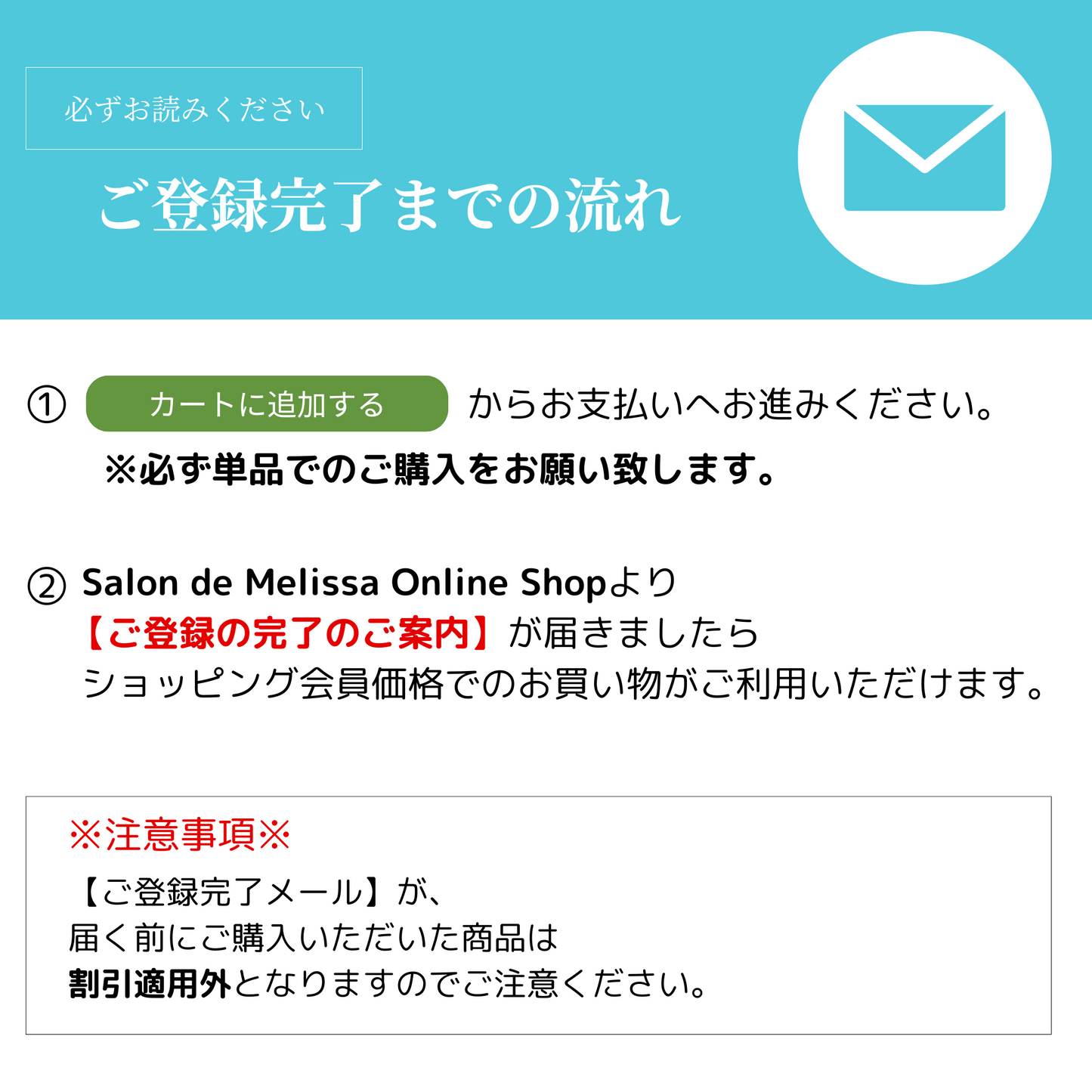 必ずお読みください

ご登録完了までの流れ

① カートに追加する からお支払いへお進みください。
※必ず単品でのご購入をお願い致します。

② Salon de Melissa Online Shopより
【ご登録の完了のご案内】が届きましたら
ショッピング会員価格でのお買い物がご利用いただけます。

※注意事項※
【ご登録完了メール】が、
届く前にご購入いただいた商品は
割引適用外となりますのでご注意ください。